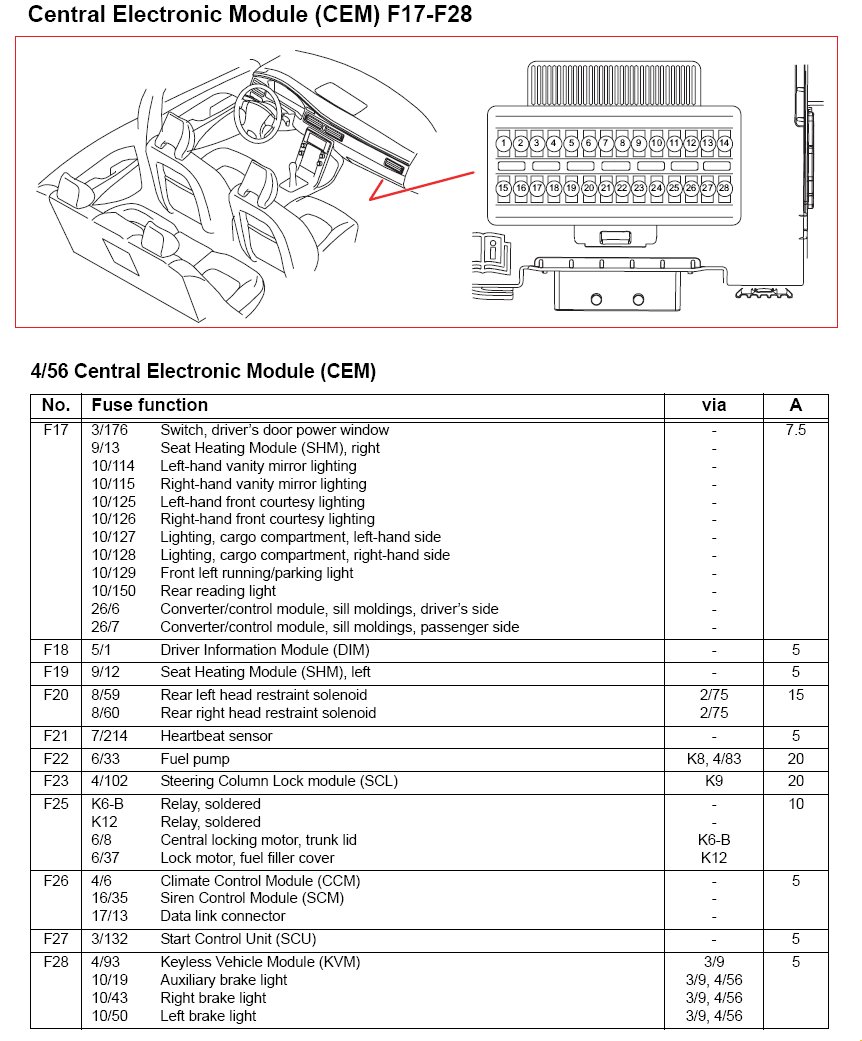 Central Electronic Module (CEM) F17-F28

1 2 3 4 5 6 7 8 9 10 11 12 13 14
15 16 17 18 19 20 21 22 23 24 25 26 27 28

4/56 Central Electronic Module (CEM)

| No. | Fuse function | | via | A |
|---|---|---|---|---|
| F17 | 3/176 | Switch, driver's door power window | - | 7.5 |
| | 9/13 | Seat Heating Module (SHM), right | - | |
| | 10/114 | Left-hand vanity mirror lighting | - | |
| | 10/115 | Right-hand vanity mirror lighting | - | |
| | 10/125 | Left-hand front courtesy lighting | - | |
| | 10/126 | Right-hand front courtesy lighting | - | |
| | 10/127 | Lighting, cargo compartment, left-hand side | - | |
| | 10/128 | Lighting, cargo compartment, right-hand side | - | |
| | 10/129 | Front left running/parking light | - | |
| | 10/150 | Rear reading light | - | |
| | 26/6 | Converter/control module, sill moldings, driver's side | - | |
| | 26/7 | Converter/control module, sill moldings, passenger side | - | |
| F18 | 5/1 | Driver Information Module (DIM) | - | 5 |
| F19 | 9/12 | Seat Heating Module (SHM), left | - | 5 |
| F20 | 8/59 | Rear left head restraint solenoid | 2/75 | 15 |
| | 8/60 | Rear right head restraint solenoid | 2/75 | |
| F21 | 7/214 | Heartbeat sensor | - | 5 |
| F22 | 6/33 | Fuel pump | K8, 4/83 | 20 |
| F23 | 4/102 | Steering Column Lock module (SCL) | K9 | 20 |
| F25 | K6-B | Relay, soldered | - | 10 |
| | K12 | Relay, soldered | - | |
| | 6/8 | Central locking motor, trunk lid | K6-B | |
| | 6/37 | Lock motor, fuel filler cover | K12 | |
| F26 | 4/6 | Climate Control Module (CCM) | - | 5 |
| | 16/35 | Siren Control Module (SCM) | - | |
| | 17/13 | Data link connector | - | |
| F27 | 3/132 | Start Control Unit (SCU) | - | 5 |
| F28 | 4/93 | Keyless Vehicle Module (KVM) | 3/9 | 5 |
| | 10/19 | Auxiliary brake light | 3/9, 4/56 | |
| | 10/43 | Right brake light | 3/9, 4/56 | |
| | 10/50 | Left brake light | 3/9, 4/56 | |